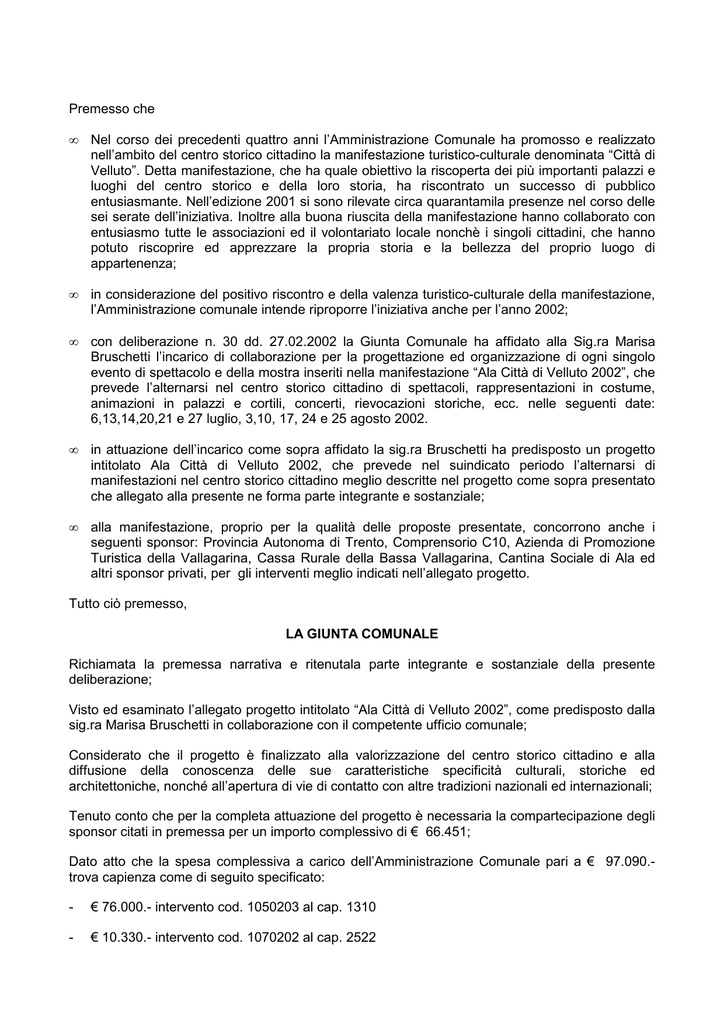 Premesso che

∞ Nel corso dei precedenti quattro anni l'Amministrazione Comunale ha promosso e realizzato nell'ambito del centro storico cittadino la manifestazione turistico-culturale denominata "Città di Velluto". Detta manifestazione, che ha quale obiettivo la riscoperta dei più importanti palazzi e luoghi del centro storico e della loro storia, ha riscontrato un successo di pubblico entusiasmante. Nell'edizione 2001 si sono rilevate circa quarantamila presenze nel corso delle sei serate dell'iniziativa. Inoltre alla buona riuscita della manifestazione hanno collaborato con entusiasmo tutte le associazioni ed il volontariato locale nonchè i singoli cittadini, che hanno potuto riscoprire ed apprezzare la propria storia e la bellezza del proprio luogo di appartenenza;

∞ in considerazione del positivo riscontro e della valenza turistico-culturale della manifestazione, l'Amministrazione comunale intende riproporre l'iniziativa anche per l'anno 2002;

∞ con deliberazione n. 30 dd. 27.02.2002 la Giunta Comunale ha affidato alla Sig.ra Marisa Bruschetti l'incarico di collaborazione per la progettazione ed organizzazione di ogni singolo evento di spettacolo e della mostra inseriti nella manifestazione "Ala Città di Velluto 2002", che prevede l'alternarsi nel centro storico cittadino di spettacoli, rappresentazioni in costume, animazioni in palazzi e cortili, concerti, rievocazioni storiche, ecc. nelle seguenti date: 6,13,14,20,21 e 27 luglio, 3,10, 17, 24 e 25 agosto 2002.

∞ in attuazione dell'incarico come sopra affidato la sig.ra Bruschetti ha predisposto un progetto intitolato Ala Città di Velluto 2002, che prevede nel suindicato periodo l'alternarsi di manifestazioni nel centro storico cittadino meglio descritte nel progetto come sopra presentato che allegato alla presente ne forma parte integrante e sostanziale;

∞ alla manifestazione, proprio per la qualità delle proposte presentate, concorrono anche i seguenti sponsor: Provincia Autonoma di Trento, Comprensorio C10, Azienda di Promozione Turistica della Vallagarina, Cassa Rurale della Bassa Vallagarina, Cantina Sociale di Ala ed altri sponsor privati, per gli interventi meglio indicati nell'allegato progetto.

Tutto ciò premesso,

LA GIUNTA COMUNALE

Richiamata la premessa narrativa e ritenutala parte integrante e sostanziale della presente deliberazione;

Visto ed esaminato l'allegato progetto intitolato "Ala Città di Velluto 2002", come predisposto dalla sig.ra Marisa Bruschetti in collaborazione con il competente ufficio comunale;

Considerato che il progetto è finalizzato alla valorizzazione del centro storico cittadino e alla diffusione della conoscenza delle sue caratteristiche specificità culturali, storiche ed architettoniche, nonché all'apertura di vie di contatto con altre tradizioni nazionali ed internazionali;

Tenuto conto che per la completa attuazione del progetto è necessaria la compartecipazione degli sponsor citati in premessa per un importo complessivo di € 66.451;

Dato atto che la spesa complessiva a carico dell'Amministrazione Comunale pari a € 97.090.- trova capienza come di seguito specificato:

- € 76.000.- intervento cod. 1050203 al cap. 1310

- € 10.330.- intervento cod. 1070202 al cap. 2522